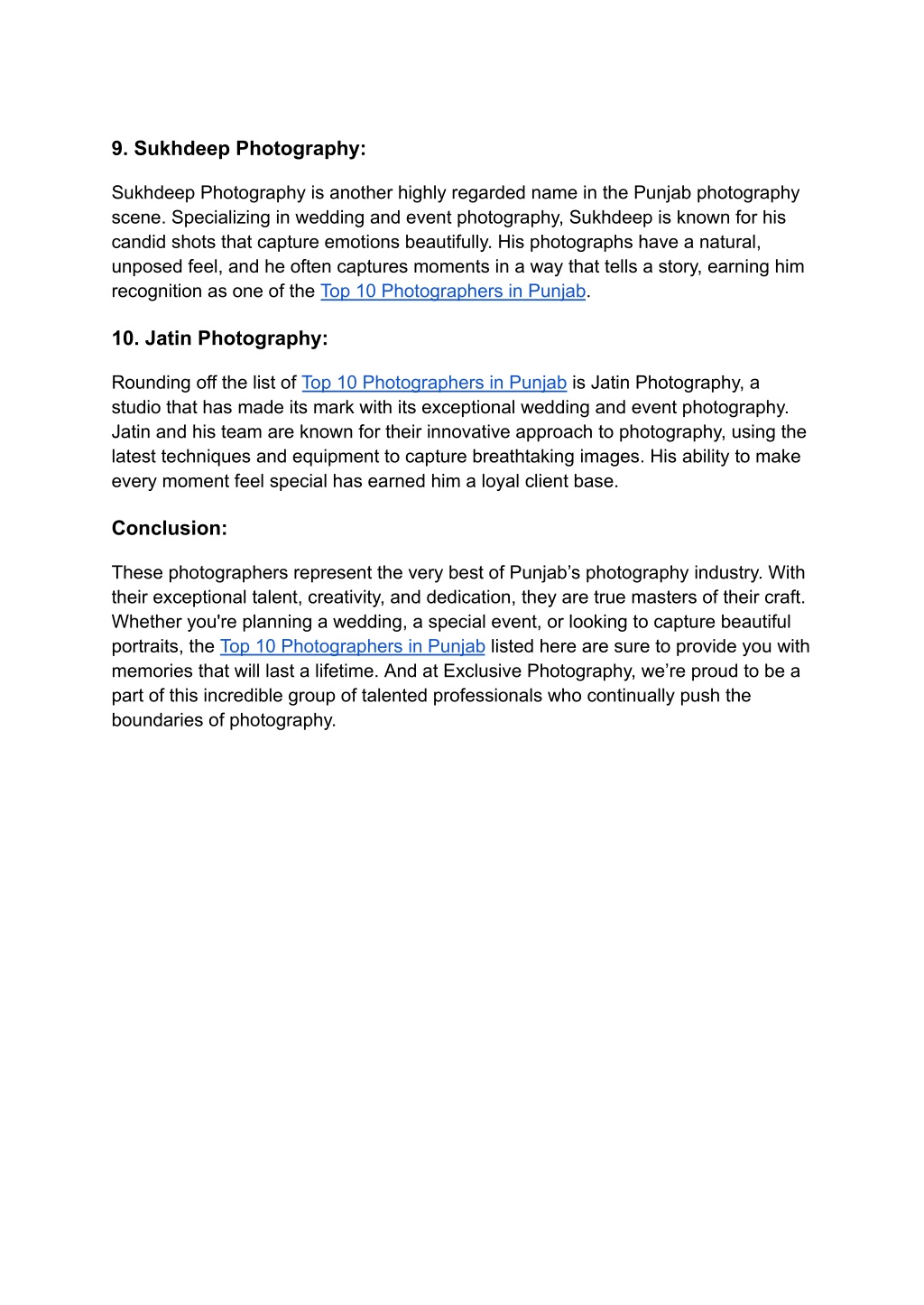 9. Sukhdeep Photography:

Sukhdeep Photography is another highly regarded name in the Punjab photography scene. Specializing in wedding and event photography, Sukhdeep is known for his candid shots that capture emotions beautifully. His photographs have a natural, unposed feel, and he often captures moments in a way that tells a story, earning him recognition as one of the Top 10 Photographers in Punjab.

10. Jatin Photography:

Rounding off the list of Top 10 Photographers in Punjab is Jatin Photography, a studio that has made its mark with its exceptional wedding and event photography. Jatin and his team are known for their innovative approach to photography, using the latest techniques and equipment to capture breathtaking images. His ability to make every moment feel special has earned him a loyal client base.

Conclusion:

These photographers represent the very best of Punjab's photography industry. With their exceptional talent, creativity, and dedication, they are true masters of their craft. Whether you're planning a wedding, a special event, or looking to capture beautiful portraits, the Top 10 Photographers in Punjab listed here are sure to provide you with memories that will last a lifetime. And at Exclusive Photography, we're proud to be a part of this incredible group of talented professionals who continually push the boundaries of photography.